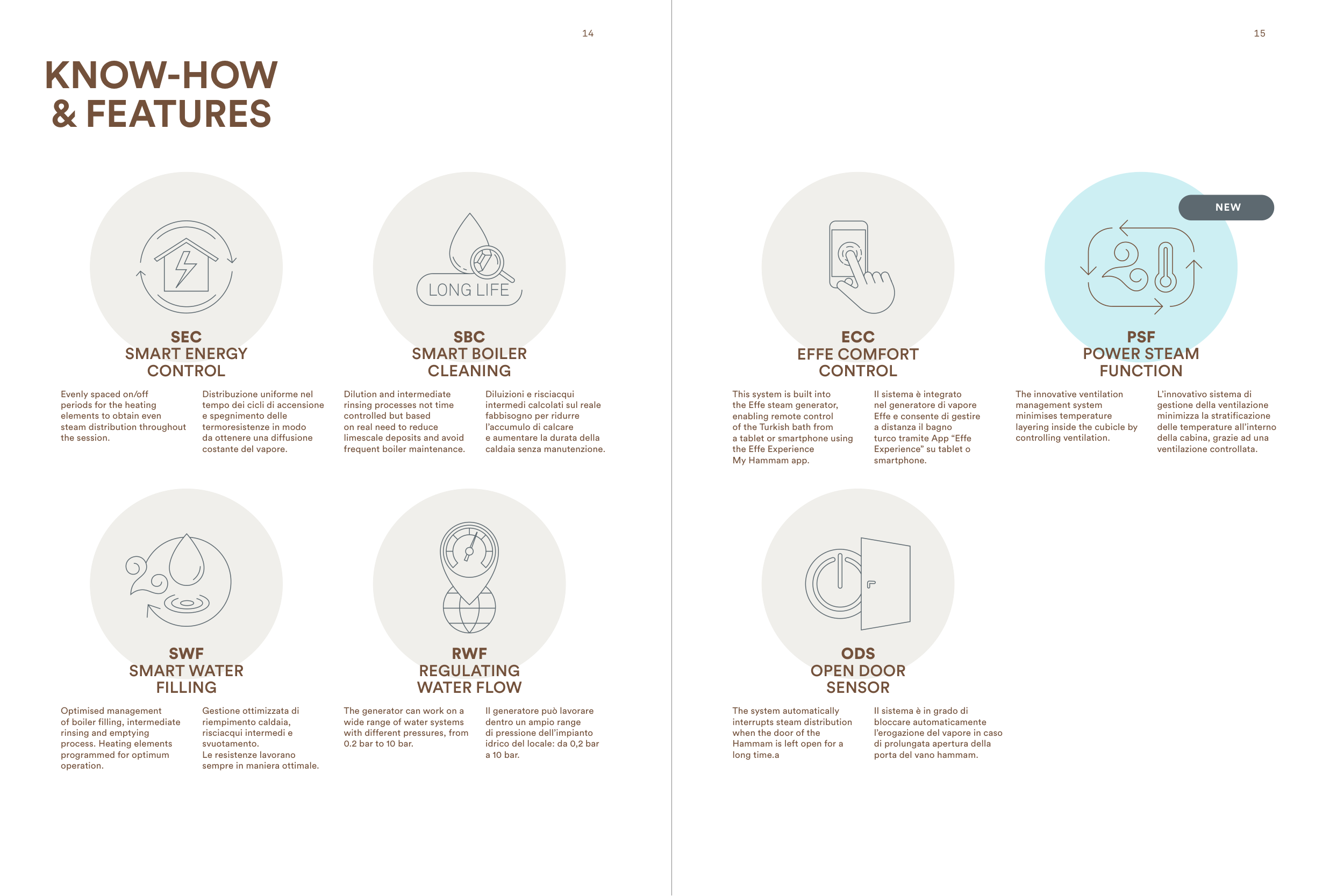 14

KNOW-HOW
& FEATURES

LONG LIFE

SEC
SMART ENERGY
CONTROL

Evenly spaced on/off periods for the heating elements to obtain even steam distribution throughout the session.

Distribuzione uniforme nel tempo dei cicli di accensione e spegnimento delle termoresistenze in modo da ottenere una diffusione costante del vapore.

SBC
SMART BOILER
CLEANING

Dilution and intermediate rinsing processes not time controlled but based on real need to reduce limescale deposits and avoid frequent boiler maintenance.

Diluizioni e risciacqui intermedi calcolati sul reale fabbisogno per ridurre l'accumulo di calcare e aumentare la durata della caldaia senza manutenzione.

SWF
SMART WATER
FILLING

Optimised management of boiler filling, intermediate rinsing and emptying process. Heating elements programmed for optimum operation.

Gestione ottimizzata di riempimento caldaia, risciacqui intermedi e svuotamento.
Le resistenze lavorano sempre in maniera ottimale.

RWF
REGULATING
WATER FLOW

The generator can work on a wide range of water systems with different pressures, from 0.2 bar to 10 bar.

Il generatore può lavorare dentro un ampio range di pressione dell'impianto idrico del locale: da 0,2 bar a 10 bar.

15

NEW

ECC
EFFE COMFORT
CONTROL

This system is built into the Effe steam generator, enabling remote control of the Turkish bath from a tablet or smartphone using the Effe Experience My Hammam app.

Il sistema è integrato nel generatore di vapore Effe e consente di gestire a distanza il bagno turco tramite App "Effe Experience" su tablet o smartphone.

PSF
POWER STEAM
FUNCTION

The innovative ventilation management system minimises temperature layering inside the cubicle by controlling ventilation.

L'innovativo sistema di gestione della ventilazione minimizza la stratificazione delle temperature all'interno della cabina, grazie ad una ventilazione controllata.

ODS
OPEN DOOR
SENSOR

The system automatically interrupts steam distribution when the door of the Hammam is left open for a long time.a

Il sistema è in grado di bloccare automaticamente l'erogazione del vapore in caso di prolungata apertura della porta del vano hammam.